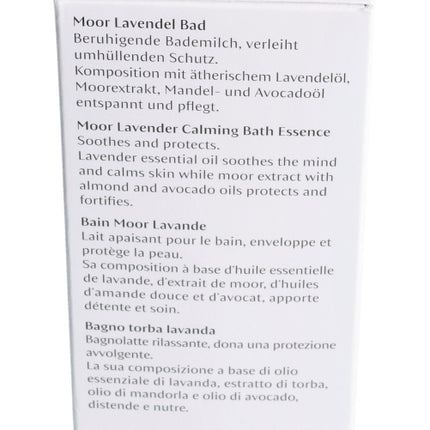 Moor Lavendel Bad
Beruhigende Bademilch, verleiht umhüllenden Schutz.
Komposition mit ätherischem Lavendelöl, Moorextrakt, Mandel- und Avocadoöl entspannt und pflegt.

Moor Lavender Calming Bath Essence
Soothes and protects.
Lavender essential oil soothes the mind and calms skin while moor extract with almond and avocado oils protects and fortifies.

Bain Moor Lavande
Lait apaisant pour le bain, enveloppe et protège la peau.
Sa composition à base d'huile essentielle de lavande, d'extrait de moor, d'huiles d'amande douce et d'avocat, apporte détente et soin.

Bagno torba lavanda
Bagnolatte rilassante, dona una protezione avvolgente.
La sua composizione a base di olio essenziale di lavanda, estratto di torba, olio di mandorla e olio di avocado, distende e nutre.